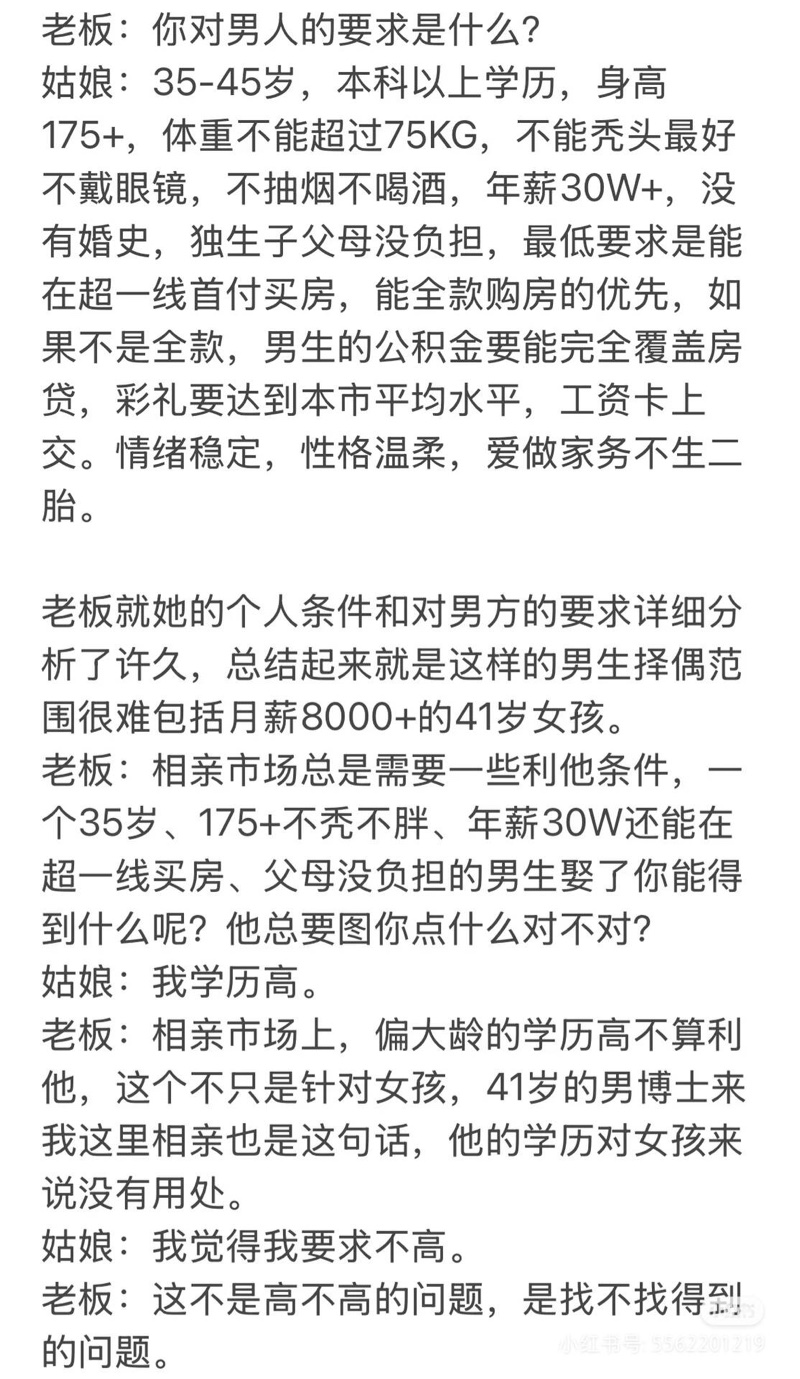 老板：你对男人的要求是什么?
姑娘：35-45岁，本科以上学历，身高175+，体重不能超过75KG，不能秃头最好不戴眼镜，不抽烟不喝酒，年薪30W+，没有婚史，独生子父母没负担，最低要求是能在超一线首付买房，能全款购房的优先，如果不是全款，男生的公积金要能完全覆盖房贷，彩礼要达到本市平均水平，工资卡上交。情绪稳定，性格温柔，爱做家务不生二胎。

老板就她的个人条件和对男方的要求详细分析了许久，总结起来就是这样的男生择偶范围很难包括月薪8000+的41岁女孩。
老板：相亲市场总是需要一些利他条件，一个35岁、175+不秃不胖、年薪30W还能在超一线买房、父母没负担的男生娶了你能得到什么呢？他总要图你点什么对不对?
姑娘：我学历高。
老板：相亲市场上，偏大龄的学历高不算利他，这个不只是针对女孩，41岁的男博士来我这里相亲也是这句话，他的学历对女孩来说没有用处。
姑娘：我觉得我要求不高。
老板：这不是高不高的问题，是找不找得到的问题。

小红书号：5362201219